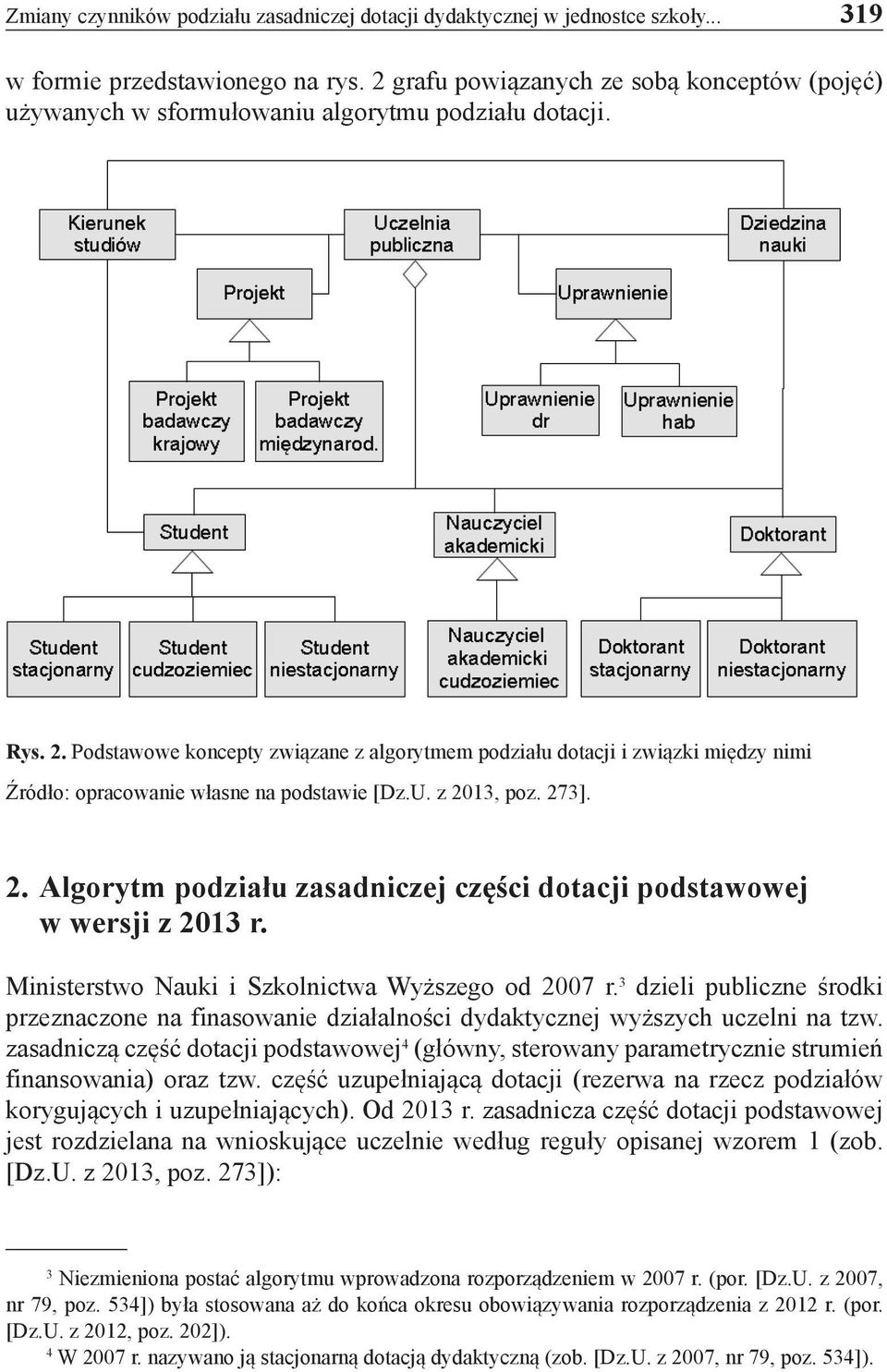 Zmiany czynników podziału zasadniczej dotacji dydaktycznej w jednostce szkoły... 319

w formie przedstawionego na rys. 2 grafu powiązanych ze sobą konceptów (pojęć) używanych w sformułowaniu algorytmu podziału dotacji.

Kierunek studiów

Uczelnia publiczna

Dziedzina nauki

Projekt

Uprawnienie

Projekt badawczy krajowy

Projekt badawczy międzynarod.

Uprawnienie dr

Uprawnienie hab

Student

Nauczyciel akademicki

Doktorant

Student stacjonarny

Student cudzoziemiec

Student niestacjonarny

Nauczyciel akademicki cudzoziemiec

Doktorant stacjonarny

Doktorant niestacjonarny

Rys. 2. Podstawowe koncepty związane z algorytmem podziału dotacji i związki między nimi

Źródło: opracowanie własne na podstawie [Dz.U. z 2013, poz. 273].

2. Algorytm podziału zasadniczej części dotacji podstawowej w wersji z 2013 r.

Ministerstwo Nauki i Szkolnictwa Wyższego od 2007 r.$^3$ dzieli publiczne środki przeznaczone na finasowanie działalności dydaktycznej wyższych uczelni na tzw. zasadniczą część dotacji podstawowej$^4$ (główny, sterowany parametrycznie strumień finansowania) oraz tzw. część uzupełniającą dotacji (rezerwa na rzecz podziałów korygujących i uzupełniających). Od 2013 r. zasadnicza część dotacji podstawowej jest rozdzielana na wnioskujące uczelnie według reguły opisanej wzorem 1 (zob. [Dz.U. z 2013, poz. 273]):

$^3$ Niezmieniona postać algorytmu wprowadzona rozporządzeniem w 2007 r. (por. [Dz.U. z 2007, nr 79, poz. 534]) była stosowana aż do końca okresu obowiązywania rozporządzenia z 2012 r. (por. [Dz.U. z 2012, poz. 202]).

$^4$ W 2007 r. nazywano ją stacjonarną dotacją dydaktyczną (zob. [Dz.U. z 2007, nr 79, poz. 534]).